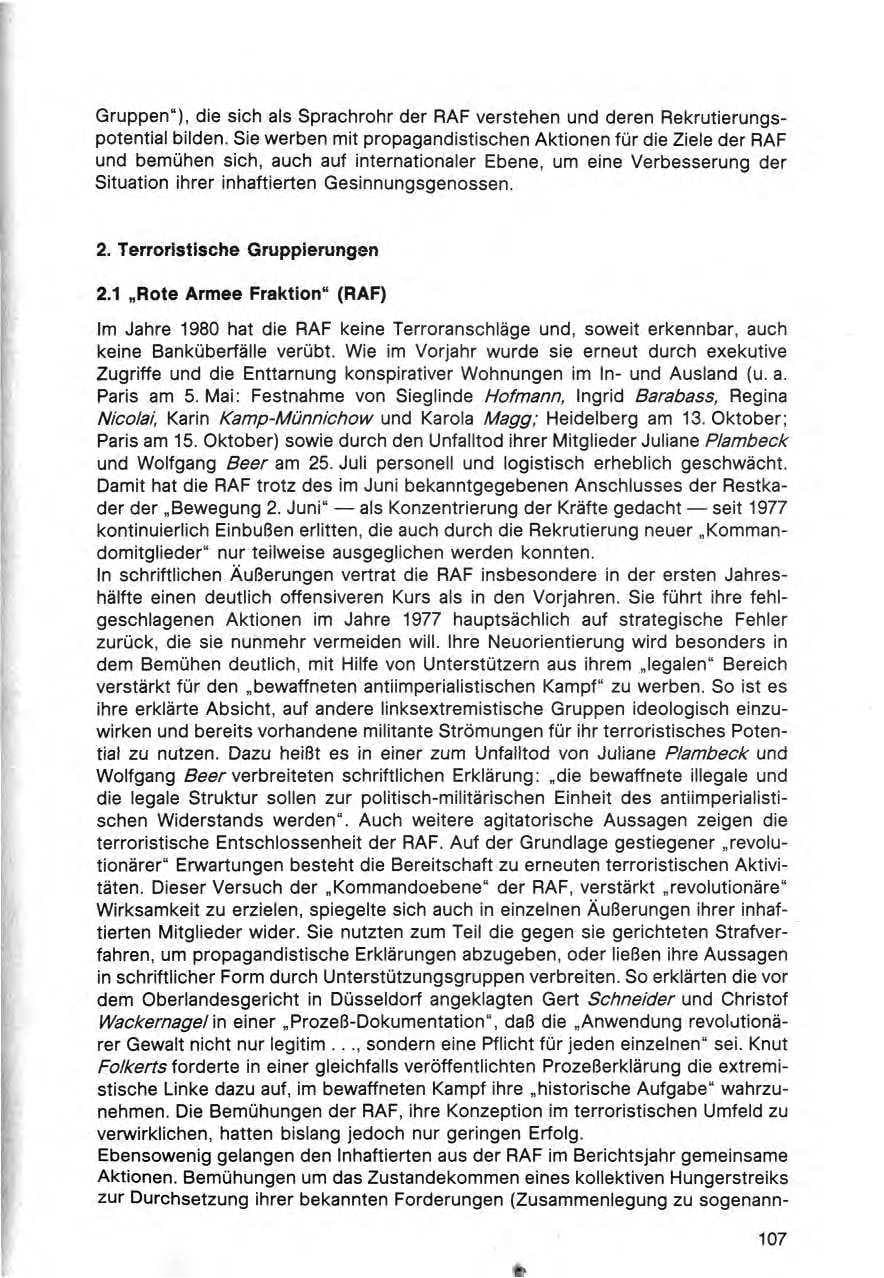 Gruppen"), die sich als Sprachrohr der RAF verstehen und deren Rekrutierungspotential bilden. Sie werben mit propagandistischen Aktionen für die Ziele der RAF und bemühen sich, auch auf internationaler Ebene, um eine Verbesserung der Situation ihrer inhaftierten Gesinnungsgenossen.

2. Terroristische Gruppierungen

2.1 „Rote Armee Fraktion" (RAF)

Im Jahre 1980 hat die RAF keine Terroranschläge und, soweit erkennbar, auch keine Banküberfälle verübt. Wie im Vorjahr wurde sie erneut durch exekutive Zugriffe und die Enttarnung konspirativer Wohnungen im In- und Ausland (u. a. Paris am 5. Mai: Festnahme von Sieglinde Hofmann, Ingrid Barabass, Regina Nicolai, Karin Kamp-Münnichow und Karola Magg; Heidelberg am 13. Oktober; Paris am 15. Oktober) sowie durch den Unfalltod ihrer Mitglieder Juliane Plambeck und Wolfgang Beer am 25. Juli personell und logistisch erheblich geschwächt. Damit hat die RAF trotz des im Juni bekanntgegebenen Anschlusses der Restkader der „Bewegung 2. Juni" — als Konzentrierung der Kräfte gedacht — seit 1977 kontinuierlich Einbußen erlitten, die auch durch die Rekrutierung neuer „Kommandomitglieder" nur teilweise ausgeglichen werden konnten.
In schriftlichen Äußerungen vertrat die RAF insbesondere in der ersten Jahreshälfte einen deutlich offensiveren Kurs als in den Vorjahren. Sie führt ihre fehlgeschlagenen Aktionen im Jahre 1977 hauptsächlich auf strategische Fehler zurück, die sie nunmehr vermeiden will. Ihre Neuorientierung wird besonders in dem Bemühen deutlich, mit Hilfe von Unterstützern aus ihrem „legalen" Bereich verstärkt für den „bewaffneten antiimperialistischen Kampf" zu werben. So ist es ihre erklärte Absicht, auf andere linksextremistische Gruppen ideologisch einzuwirken und bereits vorhandene militante Strömungen für ihr terroristisches Potential zu nutzen. Dazu heißt es in einer zum Unfalltod von Juliane Plambeck und Wolfgang Beer verbreiteten schriftlichen Erklärung: „die bewaffnete illegale und die legale Struktur sollen zur politisch-militärischen Einheit des antiimperialistischen Widerstands werden". Auch weitere agitatorische Aussagen zeigen die terroristische Entschlossenheit der RAF. Auf der Grundlage gestiegener „revolutionärer" Erwartungen besteht die Bereitschaft zu erneuten terroristischen Aktivitäten. Dieser Versuch der „Kommandoebene" der RAF, verstärkt „revolutionäre" Wirksamkeit zu erzielen, spiegelte sich auch in einzelnen Äußerungen ihrer inhaftierten Mitglieder wider. Sie nutzten zum Teil die gegen sie gerichteten Strafverfahren, um propagandistische Erklärungen abzugeben, oder ließen ihre Aussagen in schriftlicher Form durch Unterstützungsgruppen verbreiten. So erklärten die vor dem Oberlandesgericht in Düsseldorf angeklagten Gert Schneider und Christof Wackernagel in einer „Prozeß-Dokumentation", daß die „Anwendung revolutionärer Gewalt nicht nur legitim . . ., sondern eine Pflicht für jeden einzelnen" sei. Knut Folkerts forderte in einer gleichfalls veröffentlichten Prozeßerklärung die extremistische Linke dazu auf, im bewaffneten Kampf ihre „historische Aufgabe" wahrzunehmen. Die Bemühungen der RAF, ihre Konzeption im terroristischen Umfeld zu verwirklichen, hatten bislang jedoch nur geringen Erfolg.
Ebensowenig gelangen den Inhaftierten aus der RAF im Berichtsjahr gemeinsame Aktionen. Bemühungen um das Zustandekommen eines kollektiven Hungerstreiks zur Durchsetzung ihrer bekannten Forderungen (Zusammenlegung zu sogenann-

107